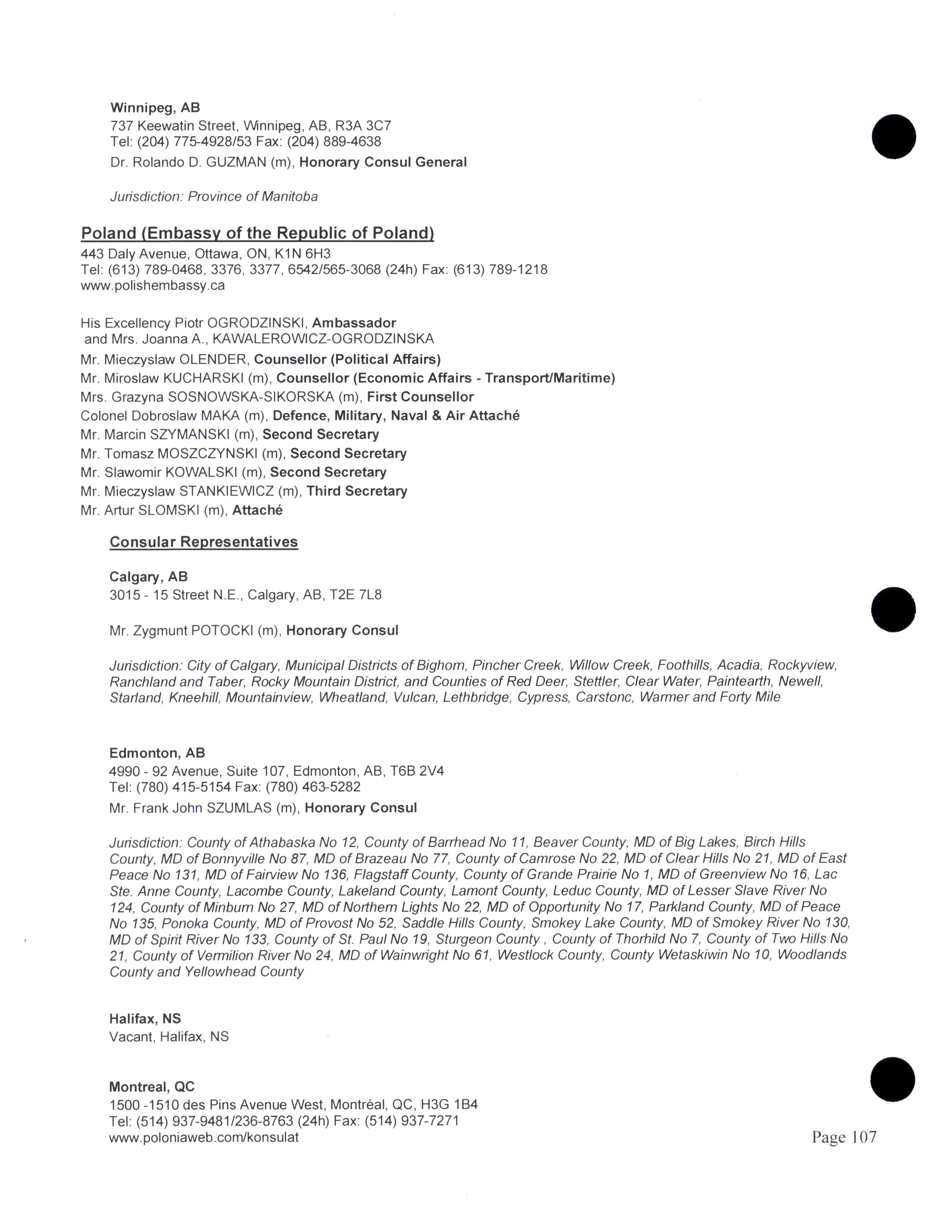 Winnipeg, AB
737 Keewatin Street, Winnipeg, AB, R3A 3C7
Tel: (204) 775-4928/53 Fax: (204) 889-4638
Dr. Rolando D. GUZMAN (m), Honorary Consul General

Jurisdiction: Province of Manitoba

Poland (Embassy of the Republic of Poland)
443 Daly Avenue, Ottawa, ON, K1N 6H3
Tel: (613) 789-0468, 3376, 3377, 6542/565-3068 (24h) Fax: (613) 789-1218
www.polishembassy.ca

His Excellency Piotr OGRODZINSKI, Ambassador
and Mrs. Joanna A., KAWALEROWICZ-OGRODZINSKA
Mr. Mieczyslaw OLENDER, Counsellor (Political Affairs)
Mr. Miroslaw KUCHARSKI (m), Counsellor (Economic Affairs - Transport/Maritime)
Mrs. Grazyna SOSNOWSKA-SIKORSKA (m), First Counsellor
Colonel Dobroslaw MAKA (m), Defence, Military, Naval & Air Attaché
Mr. Marcin SZYMANSKI (m), Second Secretary
Mr. Tomasz MOSZCZYNSKI (m), Second Secretary
Mr. Slawomir KOWALSKI (m), Second Secretary
Mr. Mieczyslaw STANKIEWICZ (m), Third Secretary
Mr. Artur SLOMSKI (m), Attaché

Consular Representatives

Calgary, AB
3015 - 15 Street N.E., Calgary, AB, T2E 7L8

Mr. Zygmunt POTOCKI (m), Honorary Consul

Jurisdiction: City of Calgary, Municipal Districts of Bighorn, Pincher Creek, Willow Creek, Foothills, Acadia, Rockyview, Ranchland and Taber, Rocky Mountain District, and Counties of Red Deer, Stettler, Clear Water, Paintearth, Newell, Starland, Kneehill, Mountainview, Wheatland, Vulcan, Lethbridge, Cypress, Carstonc, Warmer and Forty Mile

Edmonton, AB
4990 - 92 Avenue, Suite 107, Edmonton, AB, T6B 2V4
Tel: (780) 415-5154 Fax: (780) 463-5282
Mr. Frank John SZUMLAS (m), Honorary Consul

Jurisdiction: County of Athabaska No 12, County of Barrhead No 11, Beaver County, MD of Big Lakes, Birch Hills County, MD of Bonnyville No 87, MD of Brazeau No 77, County of Camrose No 22, MD of Clear Hills No 21, MD of East Peace No 131, MD of Fairview No 136, Flagstaff County, County of Grande Prairie No 1, MD of Greenview No 16, Lac Ste. Anne County, Lacombe County, Lakeland County, Lamont County, Leduc County, MD of Lesser Slave River No 124, County of Minburn No 27, MD of Northern Lights No 22, MD of Opportunity No 17, Parkland County, MD of Peace No 135, Ponoka County, MD of Provost No 52, Saddle Hills County, Smokey Lake County, MD of Smokey River No 130, MD of Spirit River No 133, County of St. Paul No 19, Sturgeon County , County of Thorhild No 7, County of Two Hills No 21, County of Vermilion River No 24, MD of Wainwright No 61, Westlock County, County Wetaskiwin No 10, Woodlands County and Yellowhead County

Halifax, NS
Vacant, Halifax, NS

Montreal, QC
1500 -1510 des Pins Avenue West, Montréal, QC, H3G 1B4
Tel: (514) 937-9481/236-8763 (24h) Fax: (514) 937-7271
www.poloniaweb.com/konsulat

Page 107